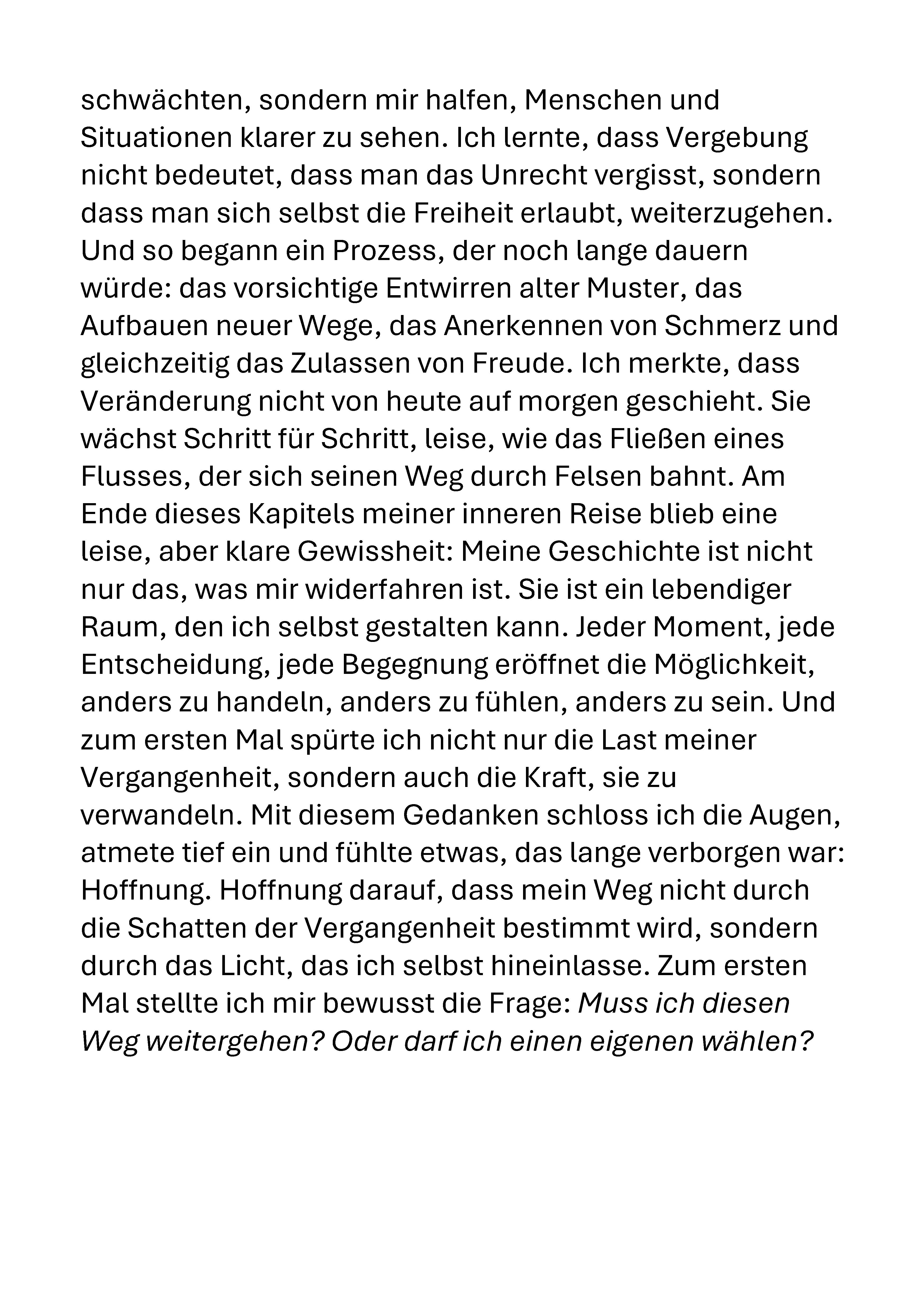 schwächten, sondern mir halfen, Menschen und Situationen klarer zu sehen. Ich lernte, dass Vergebung nicht bedeutet, dass man das Unrecht vergisst, sondern dass man sich selbst die Freiheit erlaubt, weiterzugehen. Und so begann ein Prozess, der noch lange dauern würde: das vorsichtige Entwirren alter Muster, das Aufbauen neuer Wege, das Anerkennen von Schmerz und gleichzeitig das Zulassen von Freude. Ich merkte, dass Veränderung nicht von heute auf morgen geschieht. Sie wächst Schritt für Schritt, leise, wie das Fließen eines Flusses, der sich seinen Weg durch Felsen bahnt. Am Ende dieses Kapitels meiner inneren Reise blieb eine leise, aber klare Gewissheit: Meine Geschichte ist nicht nur das, was mir widerfahren ist. Sie ist ein lebendiger Raum, den ich selbst gestalten kann. Jeder Moment, jede Entscheidung, jede Begegnung eröffnet die Möglichkeit, anders zu handeln, anders zu fühlen, anders zu sein. Und zum ersten Mal spürte ich nicht nur die Last meiner Vergangenheit, sondern auch die Kraft, sie zu verwandeln. Mit diesem Gedanken schloss ich die Augen, atmete tief ein und fühlte etwas, das lange verborgen war: Hoffnung. Hoffnung darauf, dass mein Weg nicht durch die Schatten der Vergangenheit bestimmt wird, sondern durch das Licht, das ich selbst hineinlasse. Zum ersten Mal stellte ich mir bewusst die Frage: Muss ich diesen Weg weitergehen? Oder darf ich einen eigenen wählen?